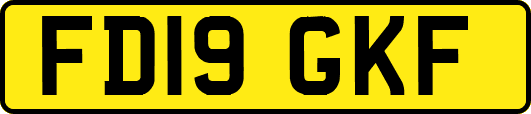 FD19 GKF